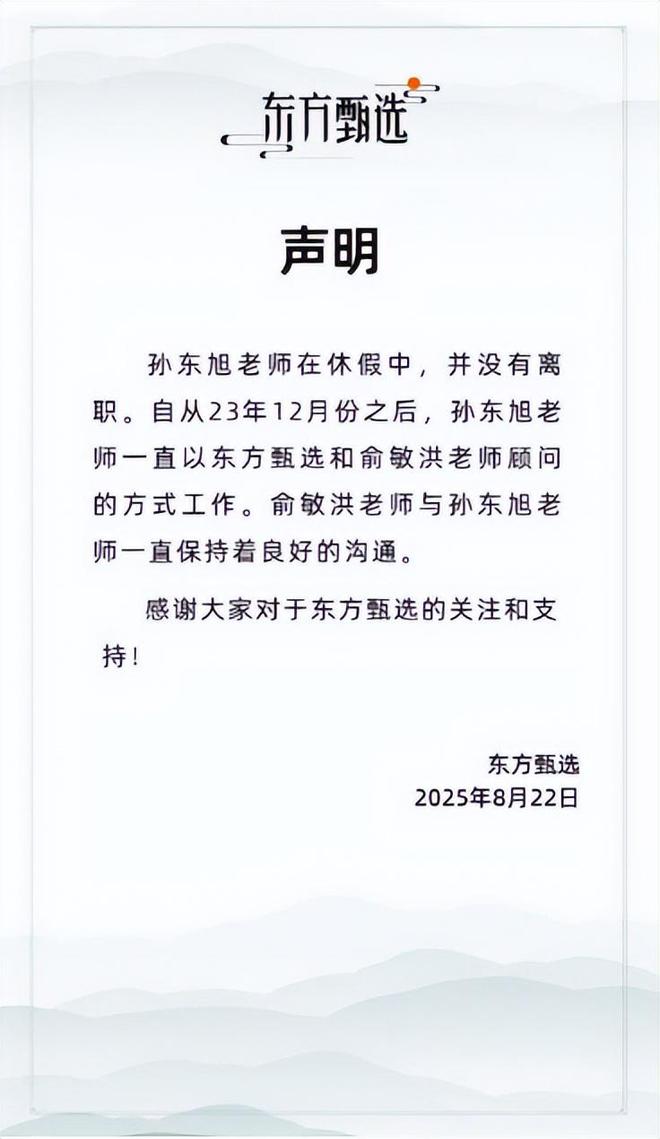 东方甄选

声明

孙东旭老师在休假中，并没有离职。自从23年12月份之后，孙东旭老师一直以东方甄选和俞敏洪老师顾问的方式工作。俞敏洪老师与孙东旭老师一直保持着良好的沟通。

感谢大家对于东方甄选的关注和支持！

东方甄选
2025年8月22日